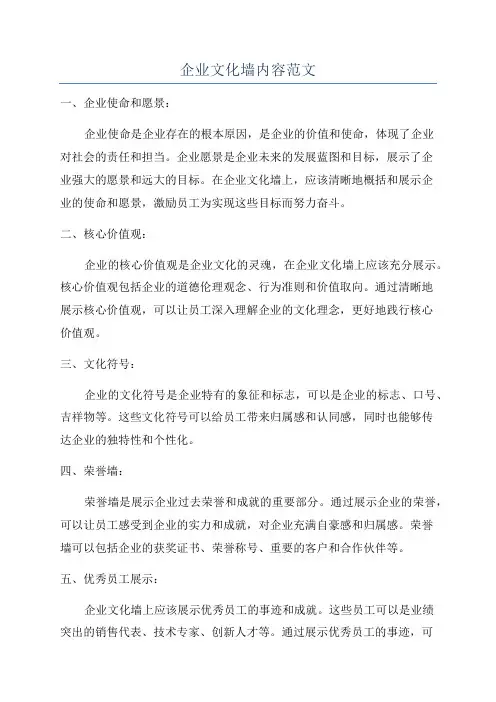 企业文化墙内容范文

一、企业使命和愿景：

企业使命是企业存在的根本原因，是企业的价值和使命，体现了企业对社会的责任和担当。企业愿景是企业未来的发展蓝图和目标，展示了企业强大的愿景和远大的目标。在企业文化墙上，应该清晰地概括和展示企业的使命和愿景，激励员工为实现这些目标而努力奋斗。

二、核心价值观：

企业的核心价值观是企业文化的灵魂，在企业文化墙上应该充分展示。核心价值观包括企业的道德伦理观念、行为准则和价值取向。通过清晰地展示核心价值观，可以让员工深入理解企业的文化理念，更好地践行核心价值观。

三、文化符号：

企业的文化符号是企业特有的象征和标志，可以是企业的标志、口号、吉祥物等。这些文化符号可以给员工带来归属感和认同感，同时也能够传达企业的独特性和个性化。

四、荣誉墙：

荣誉墙是展示企业过去荣誉和成就的重要部分。通过展示企业的荣誉，可以让员工感受到企业的实力和成就，对企业充满自豪感和归属感。荣誉墙可以包括企业的获奖证书、荣誉称号、重要的客户和合作伙伴等。

五、优秀员工展示：

企业文化墙上应该展示优秀员工的事迹和成就。这些员工可以是业绩突出的销售代表、技术专家、创新人才等。通过展示优秀员工的事迹，可